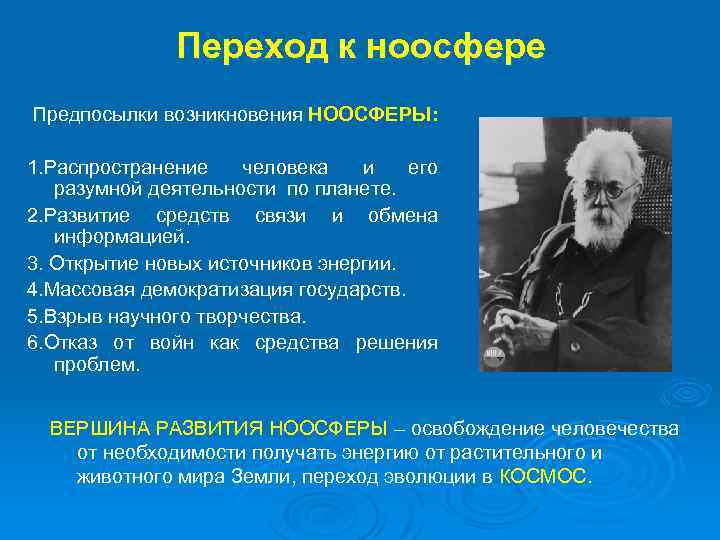 Переход к ноосфере

Предпосылки возникновения НООСФЕРЫ:

1.Распространение человека и его разумной деятельности по планете.
2.Развитие средств связи и обмена информацией.
3. Открытие новых источников энергии.
4.Массовая демократизация государств.
5.Взрыв научного творчества.
6.Отказ от войн как средства решения проблем.

ВЕРШИНА РАЗВИТИЯ НООСФЕРЫ – освобождение человечества от необходимости получать энергию от растительного и животного мира Земли, переход эволюции в КОСМОС.